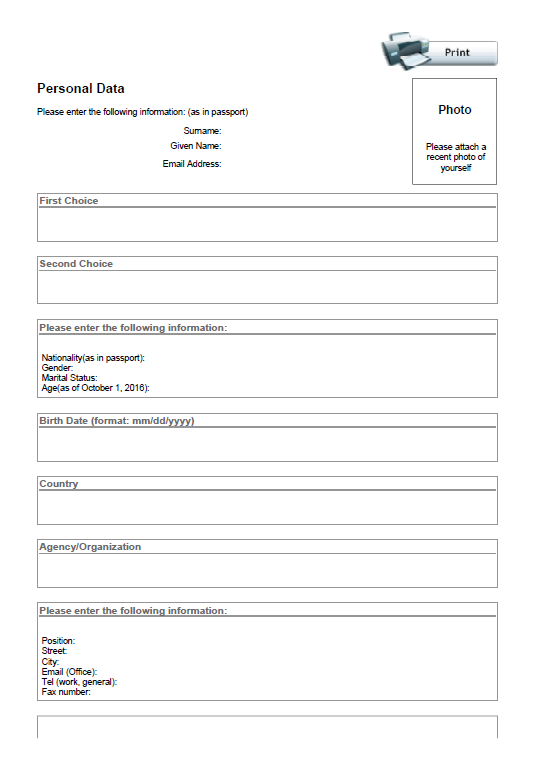 Print

Personal Data

Please enter the following information: (as in passport)

Surname:
Given Name:
Email Address:

Photo

Please attach a recent photo of yourself

First Choice

Second Choice

Please enter the following information:

Nationality(as in passport):
Gender:
Marital Status:
Age(as of October 1, 2016):

Birth Date (format: mm/dd/yyyy)

Country

Agency/Organization

Please enter the following information:

Position:
Street:
City:
Email (Office):
Tel (work, general):
Fax number: